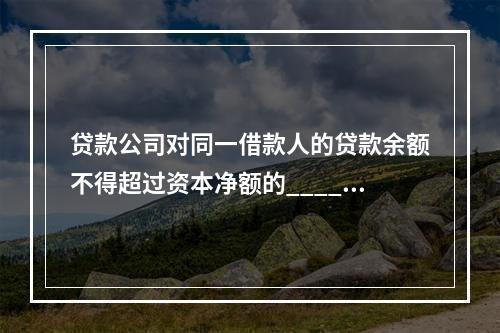 贷款公司对同一借款人的贷款余额不得超过资本净额的_____…